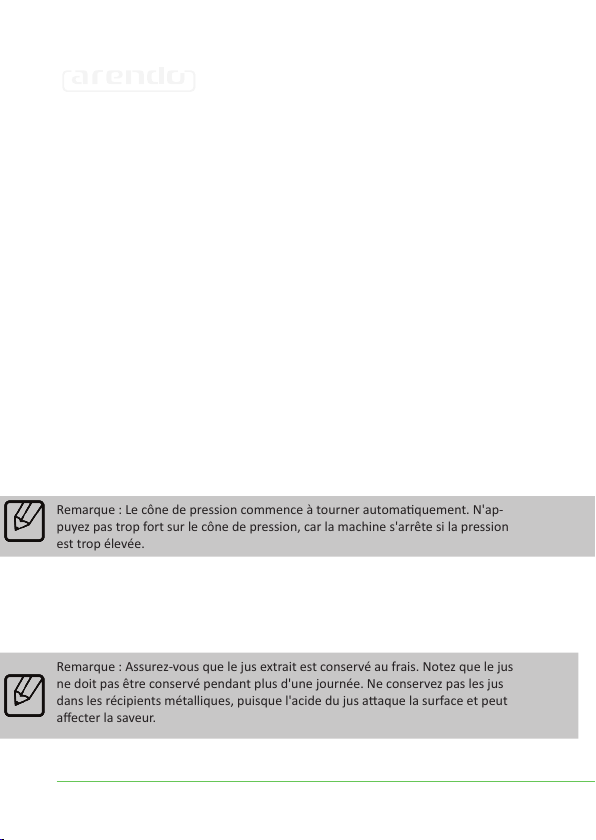 arendo

Remarque : Le cône de pression commence à tourner automatiquement. N'appuyez pas trop fort sur le cône de pression, car la machine s'arrête si la pression est trop élevée.

Remarque : Assurez-vous que le jus extrait est conservé au frais. Notez que le jus ne doit pas être conservé pendant plus d'une journée. Ne conservez pas les jus dans les récipients métalliques, puisque l'acide du jus attaque la surface et peut affecter la saveur.